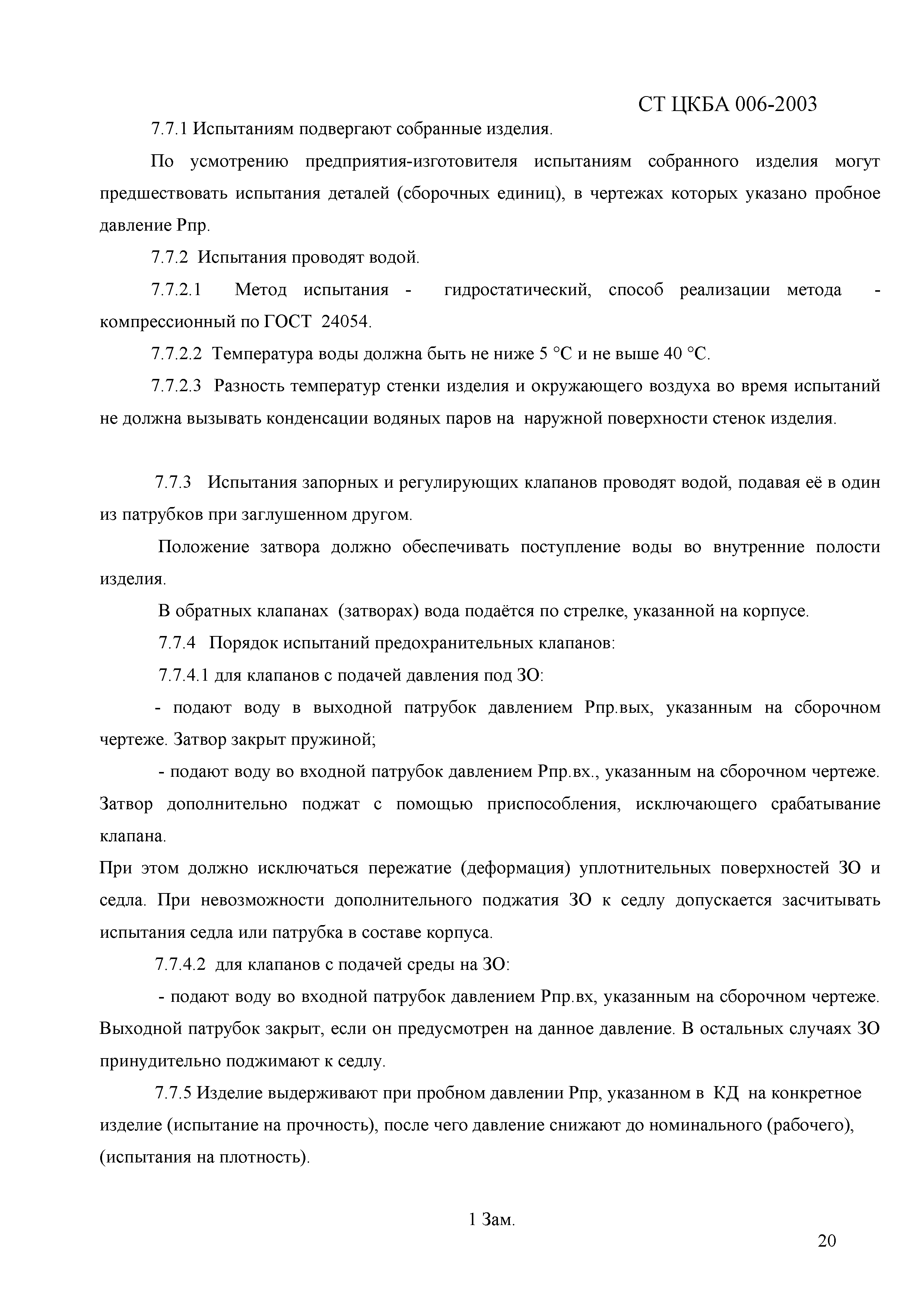 СТ ЦКБА 006-2003

7.7.1 Испытаниям подвергают собранные изделия.

По усмотрению предприятия-изготовителя испытаниям собранного изделия могут предшествовать испытания деталей (сборочных единиц), в чертежах которых указано пробное давление Рпр.

7.7.2 Испытания проводят водой.

7.7.2.1 Метод испытания - гидростатический, способ реализации метода - компрессионный по ГОСТ 24054.

7.7.2.2 Температура воды должна быть не ниже 5 °С и не выше 40 °С.

7.7.2.3 Разность температур стенки изделия и окружающего воздуха во время испытаний не должна вызывать конденсации водяных паров на наружной поверхности стенок изделия.

7.7.3 Испытания запорных и регулирующих клапанов проводят водой, подавая её в один из патрубков при заглушенном другом.

Положение затвора должно обеспечивать поступление воды во внутренние полости изделия.

В обратных клапанах (затворах) вода подаётся по стрелке, указанной на корпусе.

7.7.4 Порядок испытаний предохранительных клапанов:

7.7.4.1 для клапанов с подачей давления под ЗО:

- подают воду в выходной патрубок давлением Рпр.вых, указанным на сборочном чертеже. Затвор закрыт пружиной;

- подают воду во входной патрубок давлением Рпр.вх., указанным на сборочном чертеже. Затвор дополнительно поджат с помощью приспособления, исключающего срабатывание клапана.

При этом должно исключаться пережатие (деформация) уплотнительных поверхностей ЗО и седла. При невозможности дополнительного поджатия ЗО к седлу допускается засчитывать испытания седла или патрубка в составе корпуса.

7.7.4.2 для клапанов с подачей среды на ЗО:

- подают воду во входной патрубок давлением Рпр.вх, указанным на сборочном чертеже. Выходной патрубок закрыт, если он предусмотрен на данное давление. В остальных случаях ЗО принудительно поджимают к седлу.

7.7.5 Изделие выдерживают при пробном давлении Рпр, указанном в КД на конкретное изделие (испытание на прочность), после чего давление снижают до номинального (рабочего), (испытания на плотность).

1 Зам.

20